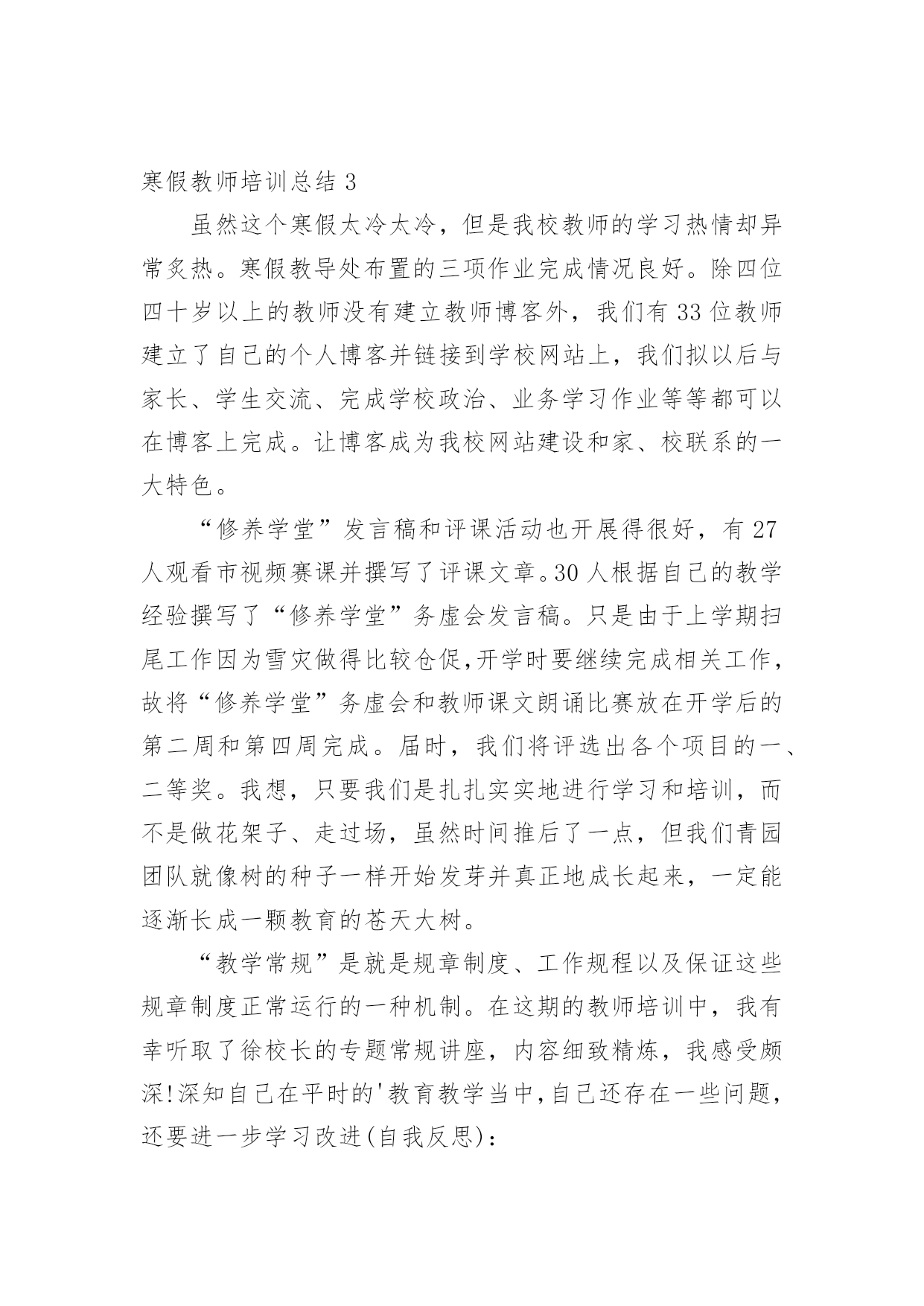 寒假教师培训总结 3

虽然这个寒假太冷太冷，但是我校教师的学习热情却异常炙热。寒假教导处布置的三项作业完成情况良好。除四位四十岁以上的教师没有建立教师博客外，我们有 33 位教师建立了自己的个人博客并链接到学校网站上，我们拟以后与家长、学生交流、完成学校政治、业务学习作业等等都可以在博客上完成。让博客成为我校网站建设和家、校联系的一大特色。

“修养学堂”发言稿和评课活动也开展得很好，有 27 人观看市视频赛课并撰写了评课文章。30 人根据自己的教学经验撰写了“修养学堂”务虚会发言稿。只是由于上学期扫尾工作因为雪灾做得比较仓促,开学时要继续完成相关工作，故将“修养学堂”务虚会和教师课文朗诵比赛放在开学后的第二周和第四周完成。届时，我们将评选出各个项目的一、二等奖。我想，只要我们是扎扎实实地进行学习和培训，而不是做花架子、走过场，虽然时间推后了一点，但我们青园团队就像树的种子一样开始发芽并真正地成长起来，一定能逐渐长成一颗教育的苍天大树。

“教学常规”是就是规章制度、工作规程以及保证这些规章制度正常运行的一种机制。在这期的教师培训中，我有幸听取了徐校长的专题常规讲座，内容细致精炼，我感受颇深!深知自己在平时的'教育教学当中,自己还存在一些问题，还要进一步学习改进(自我反思)：